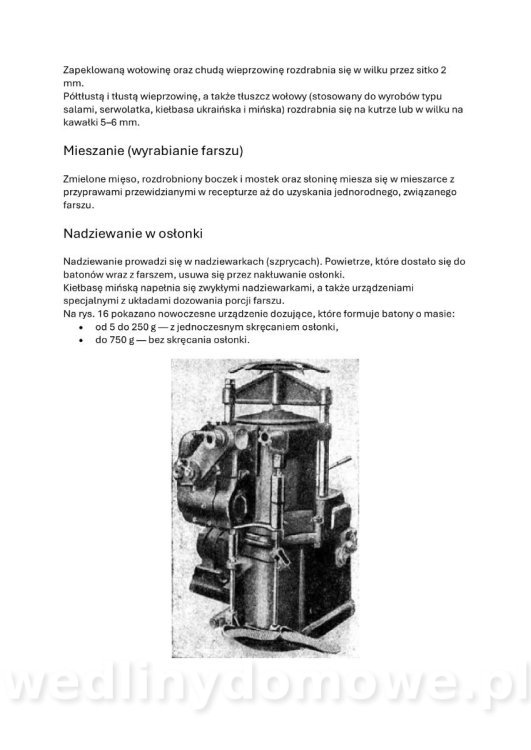 Zapeklowaną wołowinę oraz chudą wieprzowinę rozdrabnia się w wilku przez sitko 2 mm.
Półtłustą i tłustą wieprzowinę, a także tłuszcz wołowy (stosowany do wyrobów typu salami, serwolatka, kiełbasa ukraińska i mińska) rozdrabnia się na kutrze lub w wilku na kawałki 5–6 mm.

Mieszanie (wyrabianie farszu)

Zmielone mięso, rozdrobniony boczek i mostek oraz słoninę miesza się w mieszarce z przyprawami przewidzianymi w recepturze aż do uzyskania jednorodnego, związanego farszu.

Nadziewanie w osłonki

Nadziewanie prowadzi się w nadziewarkach (szprycach). Powietrze, które dostało się do batonów wraz z farszem, usuwa się przez nakłuwanie osłonki.
Kiełbasę mińską napełnia się zwykłymi nadziewarkami, a także urządzeniami specjalnymi z układami dozowania porcji farszu.
Na rys. 16 pokazano nowoczesne urządzenie dozujące, które formuje batony o masie:
• od 5 do 250 g — z jednoczesnym skręcaniem osłonki,
• do 750 g — bez skręcania osłonki.

wedlinydomowe.pl